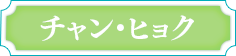 チャン・ヒョク